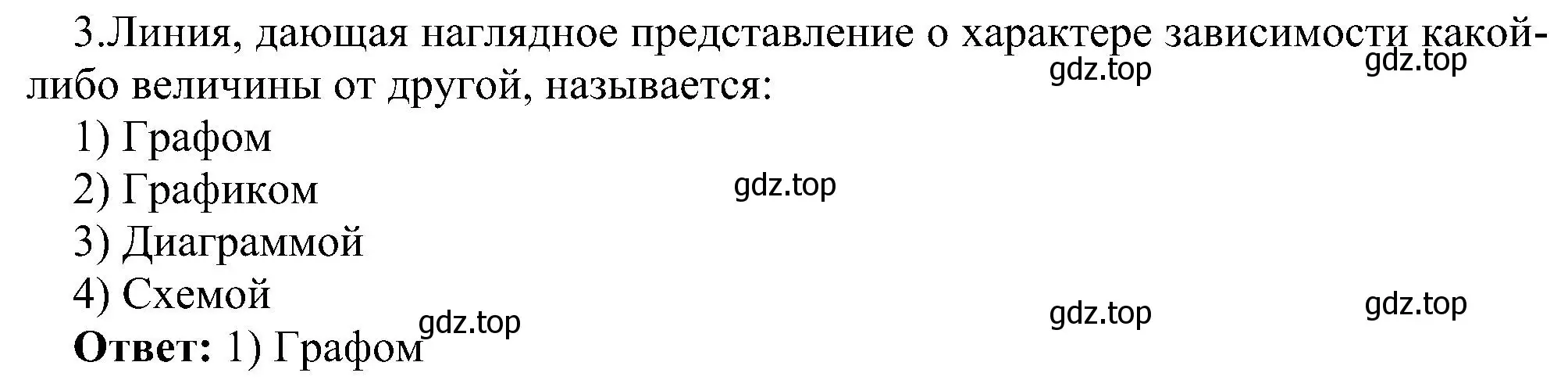 3.Линия, дающая наглядное представление о характере зависимости какой-либо величины от другой, называется:

gdz.top gdz.top

1) Графом
2) Графиком
gdz.top
3) Диаграммой
4) Схемой
gdz.top gdz.top gdz.top
**Ответ:** 1) Графом